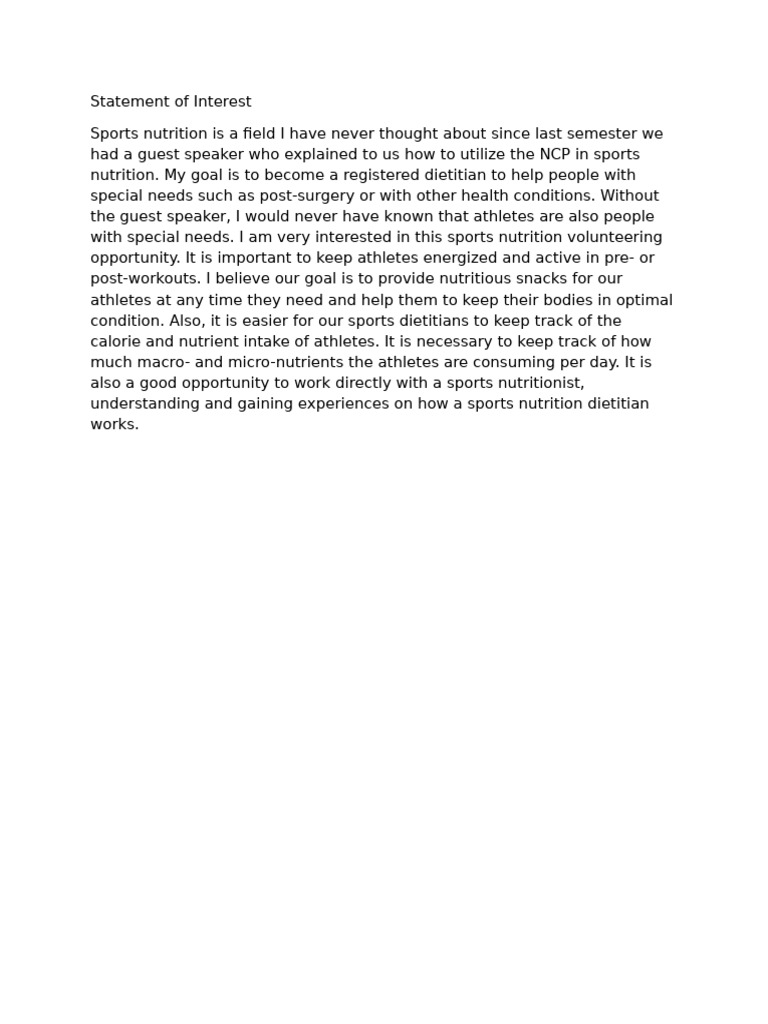 Statement of Interest

Sports nutrition is a field I have never thought about since last semester we had a guest speaker who explained to us how to utilize the NCP in sports nutrition. My goal is to become a registered dietitian to help people with special needs such as post-surgery or with other health conditions. Without the guest speaker, I would never have known that athletes are also people with special needs. I am very interested in this sports nutrition volunteering opportunity. It is important to keep athletes energized and active in pre- or post-workouts. I believe our goal is to provide nutritious snacks for our athletes at any time they need and help them to keep their bodies in optimal condition. Also, it is easier for our sports dietitians to keep track of the calorie and nutrient intake of athletes. It is necessary to keep track of how much macro- and micro-nutrients the athletes are consuming per day. It is also a good opportunity to work directly with a sports nutritionist, understanding and gaining experiences on how a sports nutrition dietitian works.